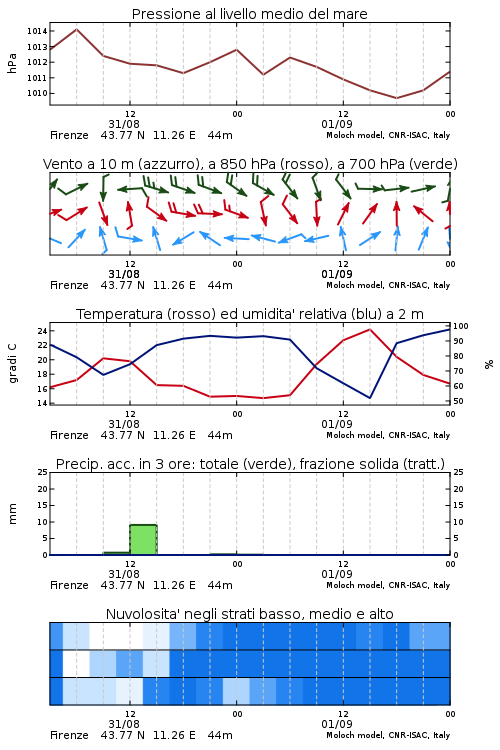 Pressione al livello medio del mare

hPa

1014
1013
1012
1011
1010

12
31/08
00
12
01/09
00

Firenze 43.77 N 11.26 E 44m
Moloch model, CNR-ISAC, Italy

Vento a 10 m (azzurro), a 850 hPa (rosso), a 700 hPa (verde)

12
31/08
00
12
01/09
00

Firenze 43.77 N 11.26 E 44m
Moloch model, CNR-ISAC, Italy

Temperatura (rosso) ed umidita' relativa (blu) a 2 m

gradi C

24
22
20
18
16
14

100
90
80
70
60
50

%

12
31/08
00
12
01/09
00

Firenze 43.77 N 11.26 E 44m
Moloch model, CNR-ISAC, Italy

Precip. acc. in 3 ore: totale (verde), frazione solida (tratt.)

mm

25
20
15
10
5
0

25
20
15
10
5
0

12
31/08
00
12
01/09
00

Firenze 43.77 N 11.26 E 44m
Moloch model, CNR-ISAC, Italy

Nuvolosita' negli strati basso, medio e alto

12
31/08
00
12
01/09
00

Firenze 43.77 N 11.26 E 44m
Moloch model, CNR-ISAC, Italy